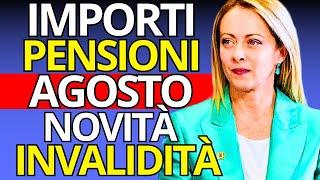 IMPORTI
PENSIONI
AGOSTO
NOVITÀ
INVALIDITÀ